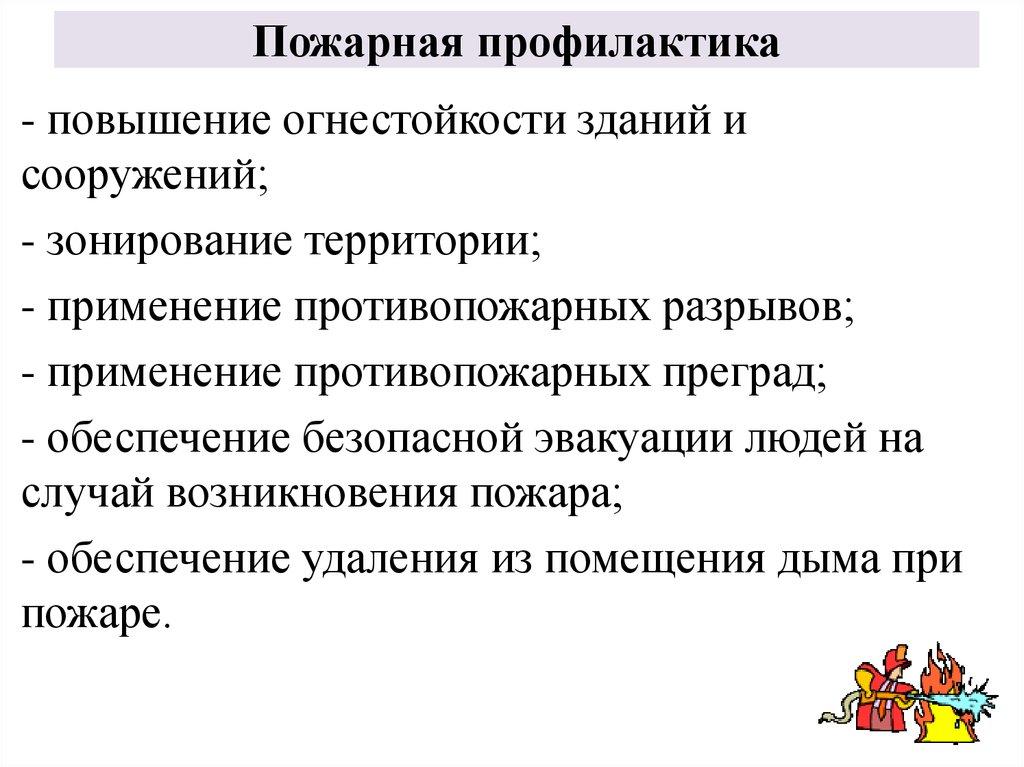 Пожарная профилактика

- повышение огнестойкости зданий и сооружений;

- зонирование территории;

- применение противопожарных разрывов;

- применение противопожарных преград;

- обеспечение безопасной эвакуации людей на случай возникновения пожара;

- обеспечение удаления из помещения дыма при пожаре.